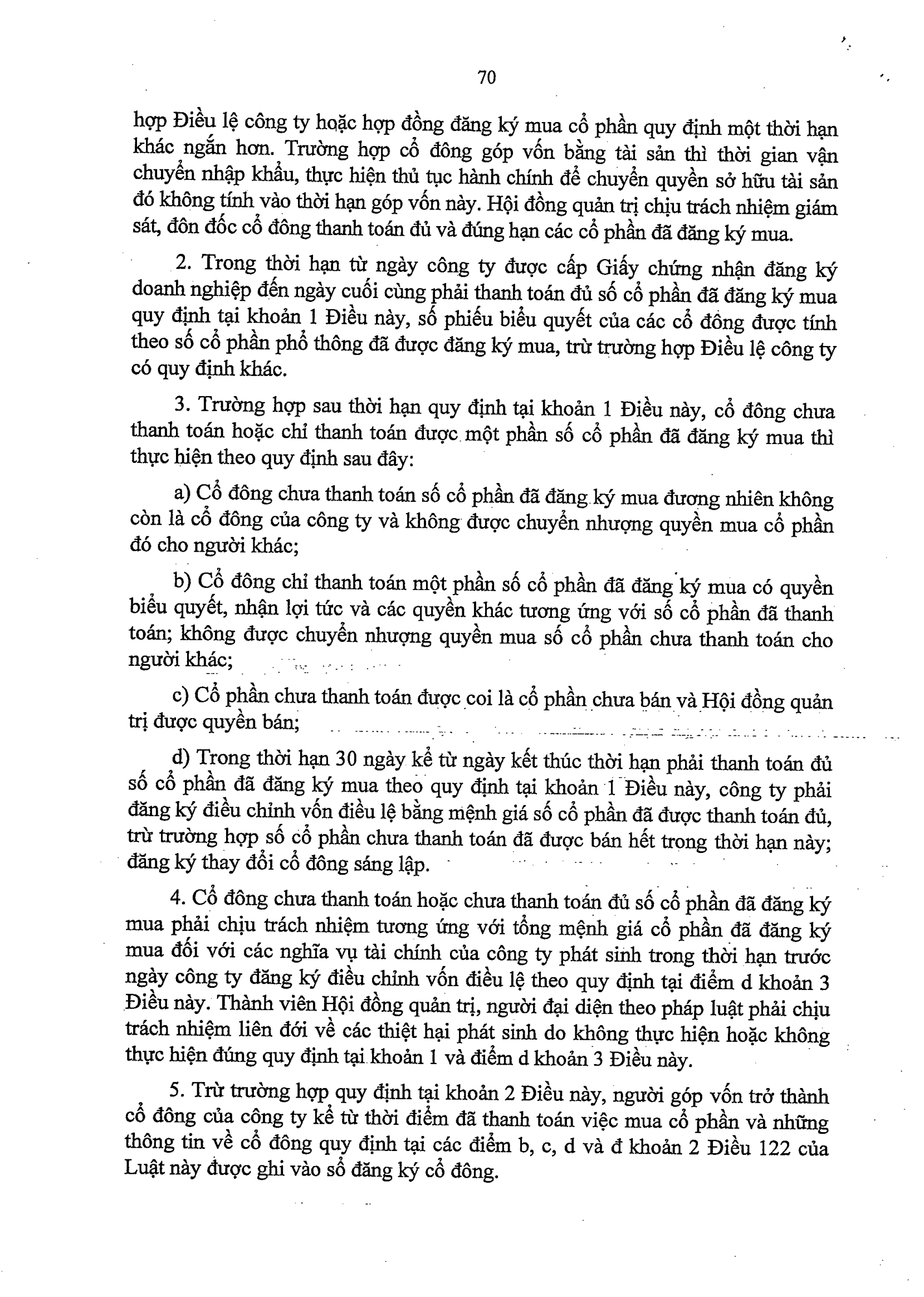 70

hợp Điều lệ công ty hoặc hợp đồng đăng ký mua cổ phần quy định một thời hạn khác ngắn hơn. Trường hợp cổ đông góp vốn bằng tài sản thì thời gian vận chuyển nhập khẩu, thực hiện thủ tục hành chính để chuyển quyền sở hữu tài sản đó không tính vào thời hạn góp vốn này. Hội đồng quản trị chịu trách nhiệm giám sát, đôn đốc cổ đông thanh toán đủ và đúng hạn các cổ phần đã đăng ký mua.

2. Trong thời hạn từ ngày công ty được cấp Giấy chứng nhận đăng ký doanh nghiệp đến ngày cuối cùng phải thanh toán đủ số cổ phần đã đăng ký mua quy định tại khoản 1 Điều này, số phiếu biểu quyết của các cổ đông được tính theo số cổ phần phổ thông đã được đăng ký mua, trừ trường hợp Điều lệ công ty có quy định khác.

3. Trường hợp sau thời hạn quy định tại khoản 1 Điều này, cổ đông chưa thanh toán hoặc chỉ thanh toán được một phần số cổ phần đã đăng ký mua thì thực hiện theo quy định sau đây:

a) Cổ đông chưa thanh toán số cổ phần đã đăng ký mua đương nhiên không còn là cổ đông của công ty và không được chuyển nhượng quyền mua cổ phần đó cho người khác;

b) Cổ đông chỉ thanh toán một phần số cổ phần đã đăng ký mua có quyền biểu quyết, nhận lợi tức và các quyền khác tương ứng với số cổ phần đã thanh toán; không được chuyển nhượng quyền mua số cổ phần chưa thanh toán cho người khác;

c) Cổ phần chưa thanh toán được coi là cổ phần chưa bán và Hội đồng quản trị được quyền bán;

d) Trong thời hạn 30 ngày kể từ ngày kết thúc thời hạn phải thanh toán đủ số cổ phần đã đăng ký mua theo quy định tại khoản 1 Điều này, công ty phải đăng ký điều chỉnh vốn điều lệ bằng mệnh giá số cổ phần đã được thanh toán đủ, trừ trường hợp số cổ phần chưa thanh toán đã được bán hết trong thời hạn này; đăng ký thay đổi cổ đông sáng lập.

4. Cổ đông chưa thanh toán hoặc chưa thanh toán đủ số cổ phần đã đăng ký mua phải chịu trách nhiệm tương ứng với tổng mệnh giá cổ phần đã đăng ký mua đối với các nghĩa vụ tài chính của công ty phát sinh trong thời hạn trước ngày công ty đăng ký điều chỉnh vốn điều lệ theo quy định tại điểm d khoản 3 Điều này. Thành viên Hội đồng quản trị, người đại diện theo pháp luật phải chịu trách nhiệm liên đới về các thiệt hại phát sinh do không thực hiện hoặc không thực hiện đúng quy định tại khoản 1 và điểm d khoản 3 Điều này.

5. Trừ trường hợp quy định tại khoản 2 Điều này, người góp vốn trở thành cổ đông của công ty kể từ thời điểm đã thanh toán việc mua cổ phần và những thông tin về cổ đông quy định tại các điểm b, c, d và đ khoản 2 Điều 122 của Luật này được ghi vào sổ đăng ký cổ đông.